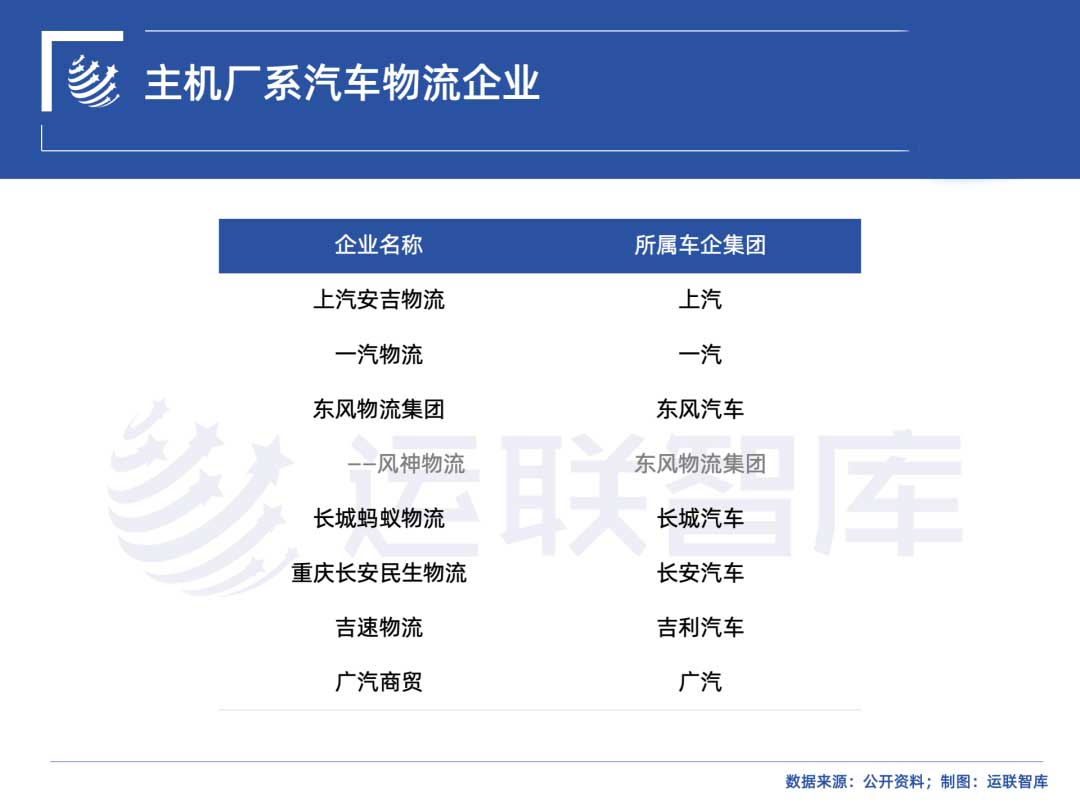 主机厂系汽车物流企业

| 企业名称 | 所属车企集团 |
|---|---|
| 上汽安吉物流 | 上汽 |
| 一汽物流 | 一汽 |
| 东风物流集团 | 东风汽车 |
| ——风神物流 | 东风物流集团 |
| 长城蚂蚁物流 | 长城汽车 |
| 重庆长安民生物流 | 长安汽车 |
| 吉速物流 | 吉利汽车 |
| 广汽商贸 | 广汽 |

运联智库

数据来源：公开资料；制图：运联智库